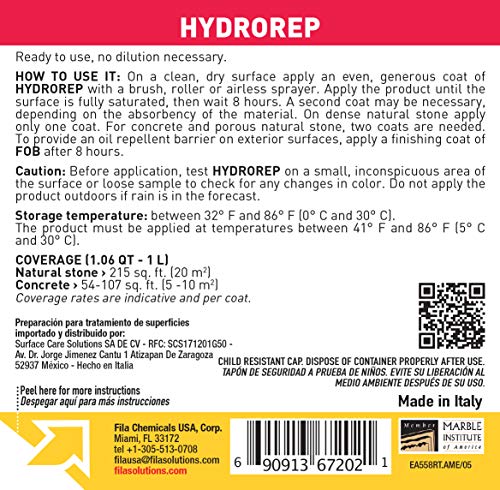 HYDROREP

Ready to use, no dilution necessary.

HOW TO USE IT: On a clean, dry surface apply an even, generous coat of HYDROREP with a brush, roller or airless sprayer. Apply the product until the surface is fully saturated, then wait 8 hours. A second coat may be necessary, depending on the absorbency of the material. On dense natural stone apply only one coat. For concrete and porous natural stone, two coats are needed. To provide an oil repellent barrier on exterior surfaces, apply a finishing coat of FOB after 8 hours.

Caution: Before application, test HYDROREP on a small, inconspicuous area of the surface or loose sample to check for any changes in color. Do not apply the product outdoors if rain is in the forecast.

Storage temperature: between 32° F and 86° F (0° C and 30° C).
The product must be applied at temperatures between 41° F and 86° F (5° C and 30° C).

COVERAGE (1.06 QT - 1 L)
Natural stone › 215 sq. ft. (20 $m^2$)
Concrete › 54-107 sq. ft. (5 -10 $m^2$)
Coverage rates are indicative and per coat.

Preparación para tratamiento de superficies importado y distribuido por:
Surface Care Solutions SA DE CV - RFC: SCS171201G50 - Av. Dr. Jorge Jimenez Cantu 1 Atizapan De Zaragoza 52937 México - Hecho en Italia

CHILD RESISTANT CAP. DISPOSE OF CONTAINER PROPERLY AFTER USE.
TAPÓN DE SEGURIDAD A PRUEBA DE NIÑOS. EVITE SU LIBERACIÓN AL MEDIO AMBIENTE DESPUÉS DE SU USO.

Peel here for more instructions
Despegar aquí para más instrucciones

Made in Italy

Fila Chemicals USA, Corp.
Miami, FL 33172
tel +1-305-513-0708
filausa@filasolutions.com
filasolutions.com

6 90913 67202 1

Member
MARBLE INSTITUTE of America

EA558RT.AME/05